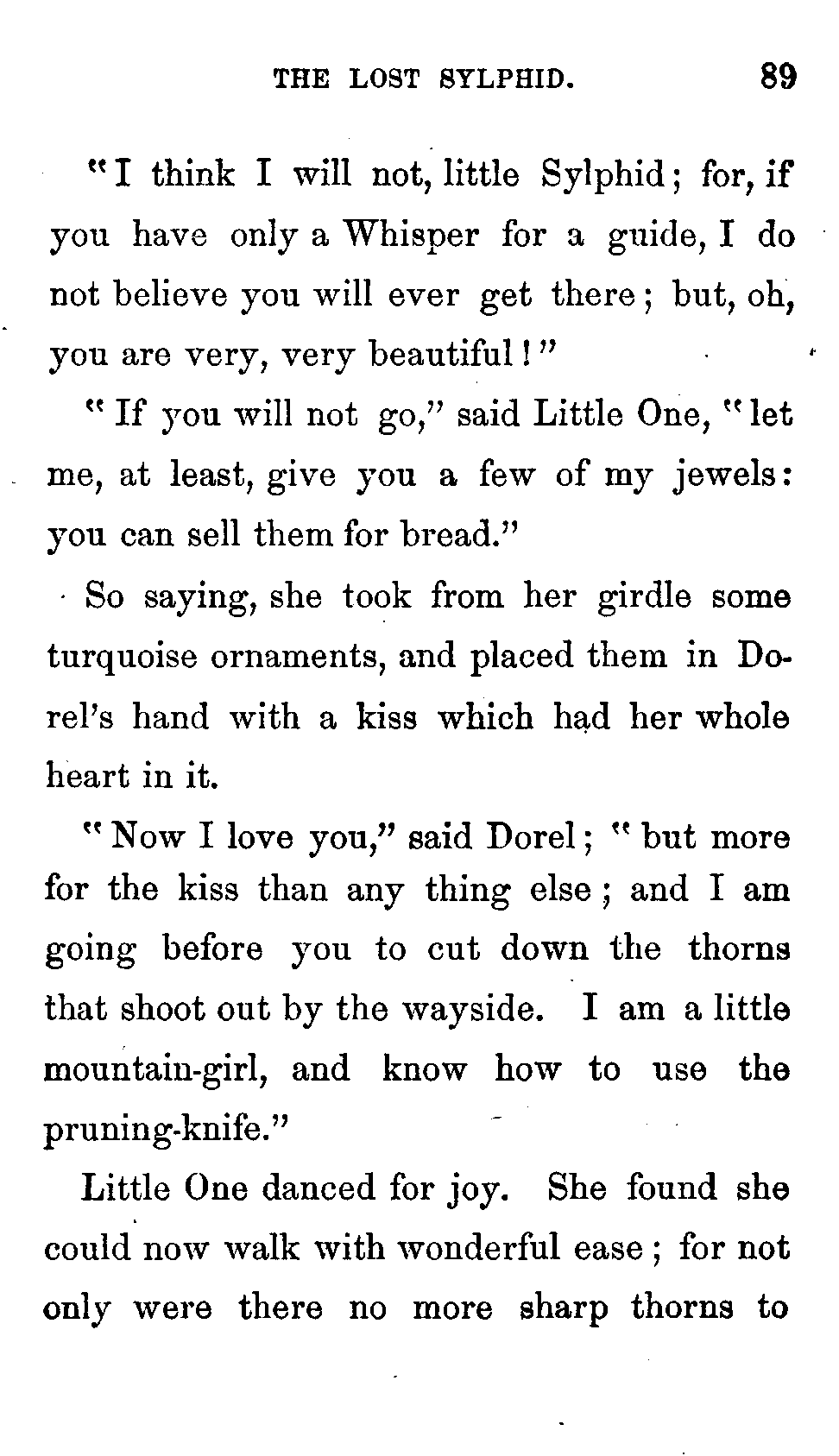 THE LOST SYLPHID. 89

"I think I will not, little Sylphid; for, if you have only a Whisper for a guide, I do not believe you will ever get there; but, oh, you are very, very beautiful!"

"If you will not go," said Little One, "let me, at least, give you a few of my jewels: you can sell them for bread."

So saying, she took from her girdle some turquoise ornaments, and placed them in Dorel's hand with a kiss which had her whole heart in it.

"Now I love you," said Dorel; "but more for the kiss than any thing else; and I am going before you to cut down the thorns that shoot out by the wayside. I am a little mountain-girl, and know how to use the pruning-knife."

Little One danced for joy. She found she could now walk with wonderful ease; for not only were there no more sharp thorns to